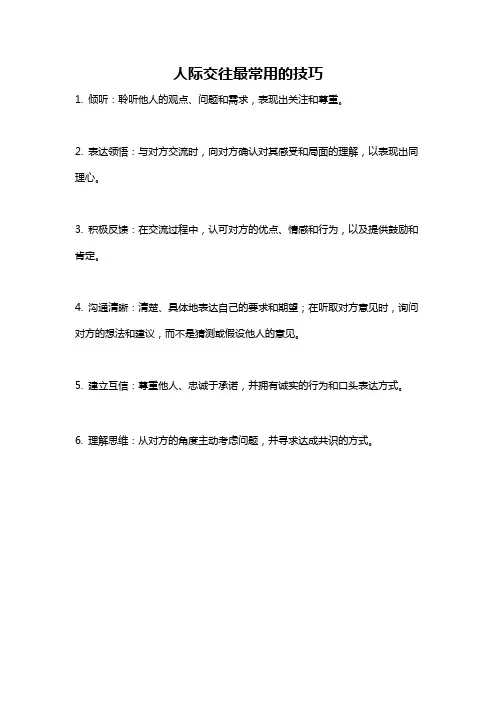 人际交往最常用的技巧

1. 倾听：聆听他人的观点、问题和需求，表现出关注和尊重。

2. 表达领悟：与对方交流时，向对方确认对其感受和局面的理解，以表现出同理心。

3. 积极反馈：在交流过程中，认可对方的优点、情感和行为，以及提供鼓励和肯定。

4. 沟通清晰：清楚、具体地表达自己的要求和期望；在听取对方意见时，询问对方的想法和建议，而不是猜测或假设他人的意见。

5. 建立互信：尊重他人、忠诚于承诺，并拥有诚实的行为和口头表达方式。

6. 理解思维：从对方的角度主动考虑问题，并寻求达成共识的方式。